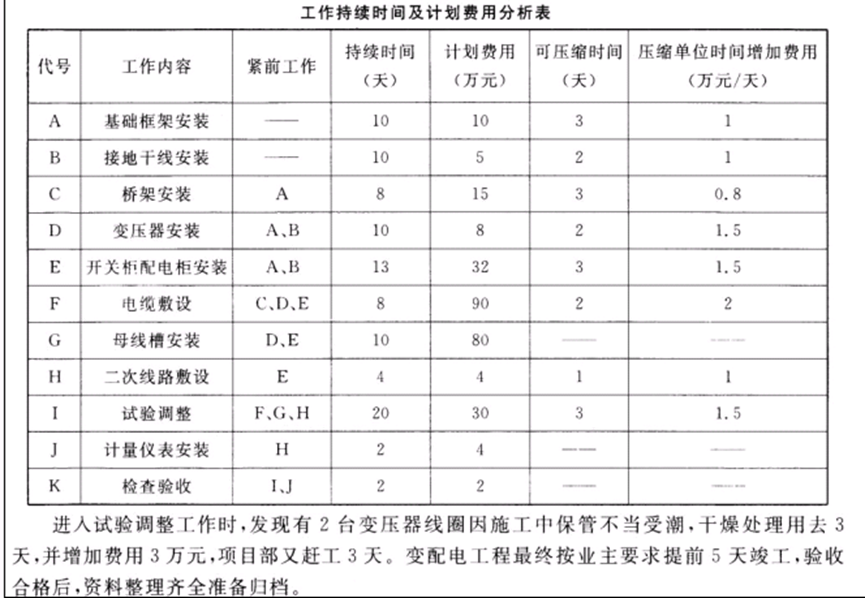 工作持续时间及计划费用分析表

| 代号 | 工作内容 | 紧前工作 | 持续时间（天） | 计划费用（万元） | 可压缩时间（天） | 压缩单位时间增加费用（万元/天） |
|---|---|---|---|---|---|---|
| A | 基础框架安装 | —— | 10 | 10 | 3 | 1 |
| B | 接地干线安装 | —— | 10 | 5 | 2 | 1 |
| C | 桥架安装 | A | 8 | 15 | 3 | 0.8 |
| D | 变压器安装 | A、B | 10 | 8 | 2 | 1.5 |
| E | 开关柜配电柜安装 | A、B | 13 | 32 | 3 | 1.5 |
| F | 电缆敷设 | C、D、E | 8 | 90 | 2 | 2 |
| G | 母线槽安装 | D、E | 10 | 80 | —— | —— |
| H | 二次线路敷设 | E | 4 | 4 | 1 | 1 |
| I | 试验调整 | F、G、H | 20 | 30 | 3 | 1.5 |
| J | 计量仪表安装 | H | 2 | 4 | —— | —— |
| K | 检查验收 | I、J | 2 | 2 | —— | —— |

进入试验调整工作时，发现有 2 台变压器线圈因施工中保管不当受潮，干燥处理用去 3 天，并增加费用 3 万元，项目部又赶工 3 天。变配电工程最终按业主要求提前 5 天竣工，验收合格后，资料整理齐全准备归档。